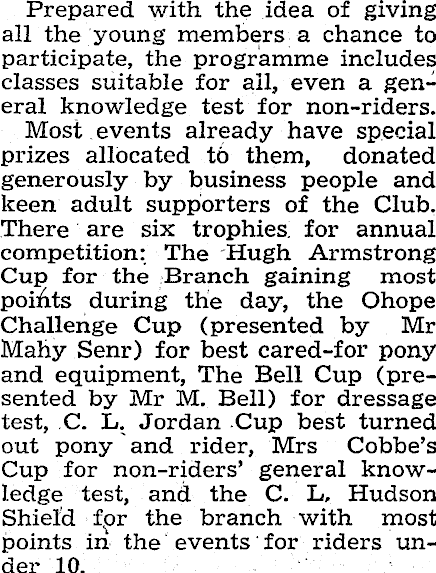 Prepared with the idea of giving all the young members a chance to participate, the programme includes classes suitable for all, even a general knowledge test for non-riders.

Most events already have special prizes allocated to them, donated generously by business people and keen adult supporters of the Club. There are six trophies for annual competition: The Hugh Armstrong Cup for the Branch gaining most points during the day, the Ohope Challenge Cup (presented by Mr Mahy Senr) for best cared-for pony and equipment, The Bell Cup (presented by Mr M. Bell) for dressage test, C. L. Jordan Cup best turned out pony and rider, Mrs Cobbe's Cup for non-riders' general knowledge test, and the C. L. Hudson Shield for the branch with most points in the events for riders under 10.